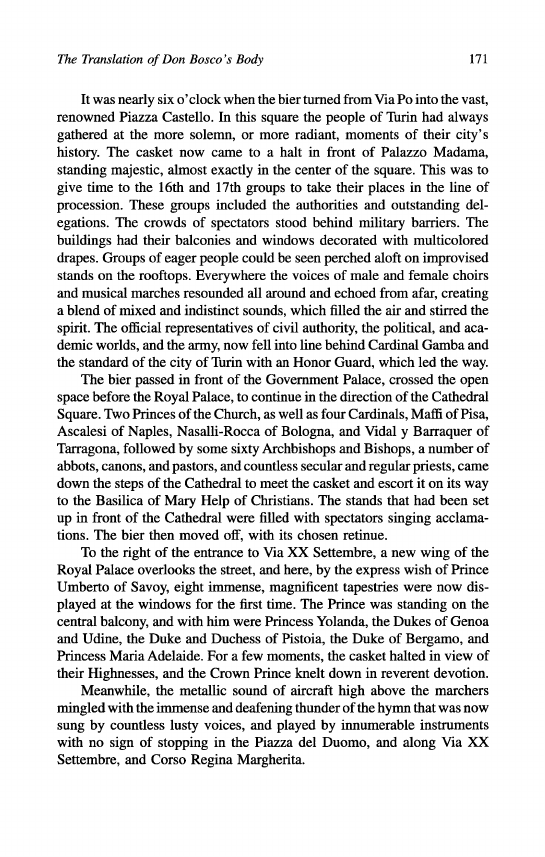 The Translation of Don Bosco's Body 171

It was nearly six o'clock when the bier turned from Via Po into the vast, renowned Piazza Castello. In this square the people of Turin had always gathered at the more solemn, or more radiant, moments of their city's history. The casket now came to a halt in front of Palazzo Madama, standing majestic, almost exactly in the center of the square. This was to give time to the 16th and 17th groups to take their places in the line of procession. These groups included the authorities and outstanding delegations. The crowds of spectators stood behind military barriers. The buildings had their balconies and windows decorated with multicolored drapes. Groups of eager people could be seen perched aloft on improvised stands on the rooftops. Everywhere the voices of male and female choirs and musical marches resounded all around and echoed from afar, creating a blend of mixed and indistinct sounds, which filled the air and stirred the spirit. The official representatives of civil authority, the political, and academic worlds, and the army, now fell into line behind Cardinal Gamba and the standard of the city of Turin with an Honor Guard, which led the way.

The bier passed in front of the Government Palace, crossed the open space before the Royal Palace, to continue in the direction of the Cathedral Square. Two Princes of the Church, as well as four Cardinals, Maffi of Pisa, Ascalesi of Naples, Nasalli-Rocca of Bologna, and Vidal y Barraquer of Tarragona, followed by some sixty Archbishops and Bishops, a number of abbots, canons, and pastors, and countless secular and regular priests, came down the steps of the Cathedral to meet the casket and escort it on its way to the Basilica of Mary Help of Christians. The stands that had been set up in front of the Cathedral were filled with spectators singing acclamations. The bier then moved off, with its chosen retinue.

To the right of the entrance to Via XX Settembre, a new wing of the Royal Palace overlooks the street, and here, by the express wish of Prince Umberto of Savoy, eight immense, magnificent tapestries were now displayed at the windows for the first time. The Prince was standing on the central balcony, and with him were Princess Yolanda, the Dukes of Genoa and Udine, the Duke and Duchess of Pistoia, the Duke of Bergamo, and Princess Maria Adelaide. For a few moments, the casket halted in view of their Highnesses, and the Crown Prince knelt down in reverent devotion.

Meanwhile, the metallic sound of aircraft high above the marchers mingled with the immense and deafening thunder of the hymn that was now sung by countless lusty voices, and played by innumerable instruments with no sign of stopping in the Piazza del Duomo, and along Via XX Settembre, and Corso Regina Margherita.